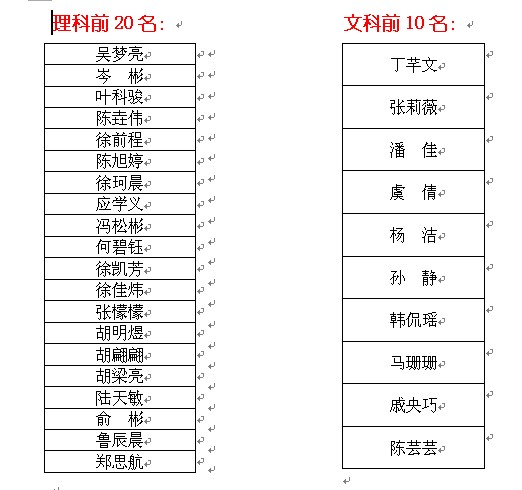 理科前 20 名：

| 吴梦亮 |
|---|
| 岑　彬 |
| 叶科骏 |
| 陈垚伟 |
| 徐前程 |
| 陈旭婷 |
| 徐珂晨 |
| 应学义 |
| 冯松彬 |
| 何碧钰 |
| 徐凯芳 |
| 徐佳炜 |
| 张檬檬 |
| 胡明煜 |
| 胡翩翩 |
| 胡梁亮 |
| 陆天敏 |
| 俞　彬 |
| 鲁辰晨 |
| 郑思航 |

文科前 10 名：

| 丁芊文 |
|---|
| 张莉薇 |
| 潘　佳 |
| 虞　倩 |
| 杨　洁 |
| 孙　静 |
| 韩侃瑶 |
| 马珊珊 |
| 戚央巧 |
| 陈芸芸 |